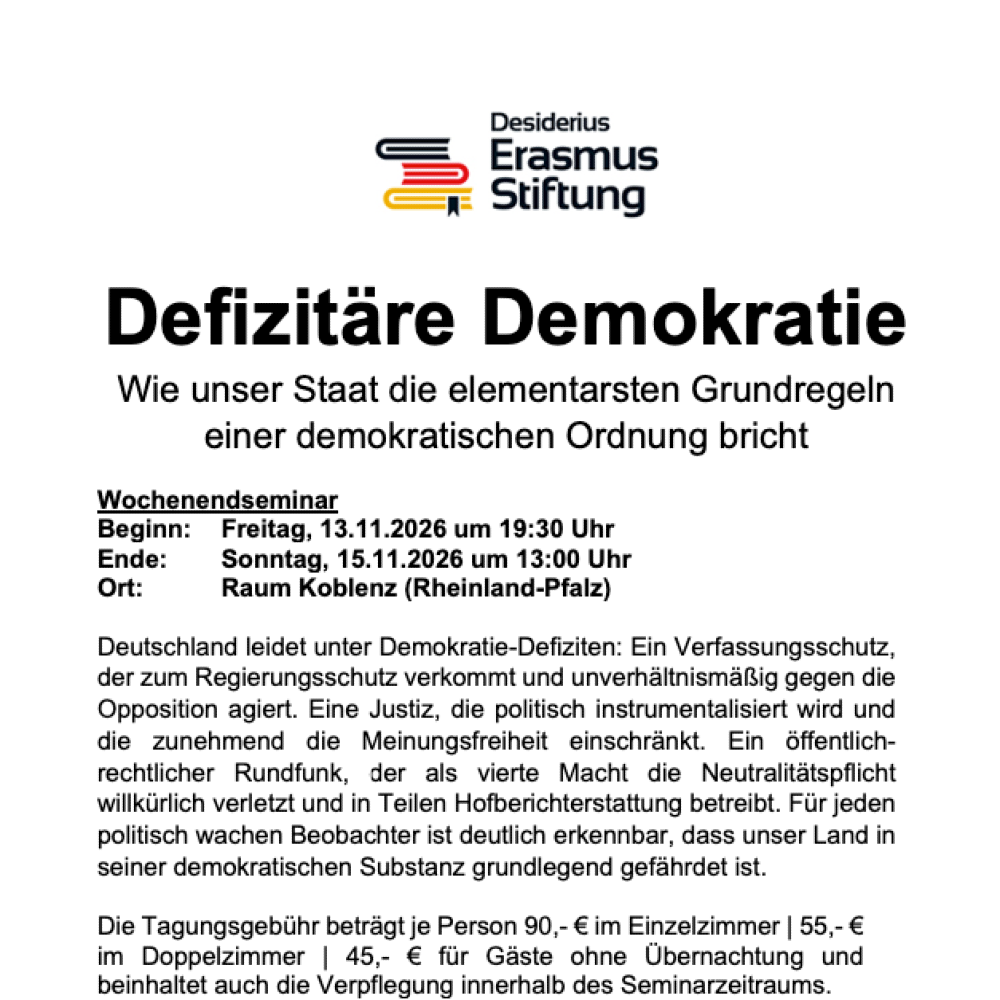 Desiderius
Erasmus
Stiftung

Defizitäre Demokratie

Wie unser Staat die elementarsten Grundregeln einer demokratischen Ordnung bricht

Wochenendseminar
Beginn: Freitag, 13.11.2026 um 19:30 Uhr
Ende: Sonntag, 15.11.2026 um 13:00 Uhr
Ort: Raum Koblenz (Rheinland-Pfalz)

Deutschland leidet unter Demokratie-Defiziten: Ein Verfassungsschutz, der zum Regierungsschutz verkommt und unverhältnismäßig gegen die Opposition agiert. Eine Justiz, die politisch instrumentalisiert wird und die zunehmend die Meinungsfreiheit einschränkt. Ein öffentlich-rechtlicher Rundfunk, der als vierte Macht die Neutralitätspflicht willkürlich verletzt und in Teilen Hofberichterstattung betreibt. Für jeden politisch wachen Beobachter ist deutlich erkennbar, dass unser Land in seiner demokratischen Substanz grundlegend gefährdet ist.

Die Tagungsgebühr beträgt je Person 90,- € im Einzelzimmer | 55,- € im Doppelzimmer | 45,- € für Gäste ohne Übernachtung und beinhaltet auch die Verpflegung innerhalb des Seminarzeitraums.